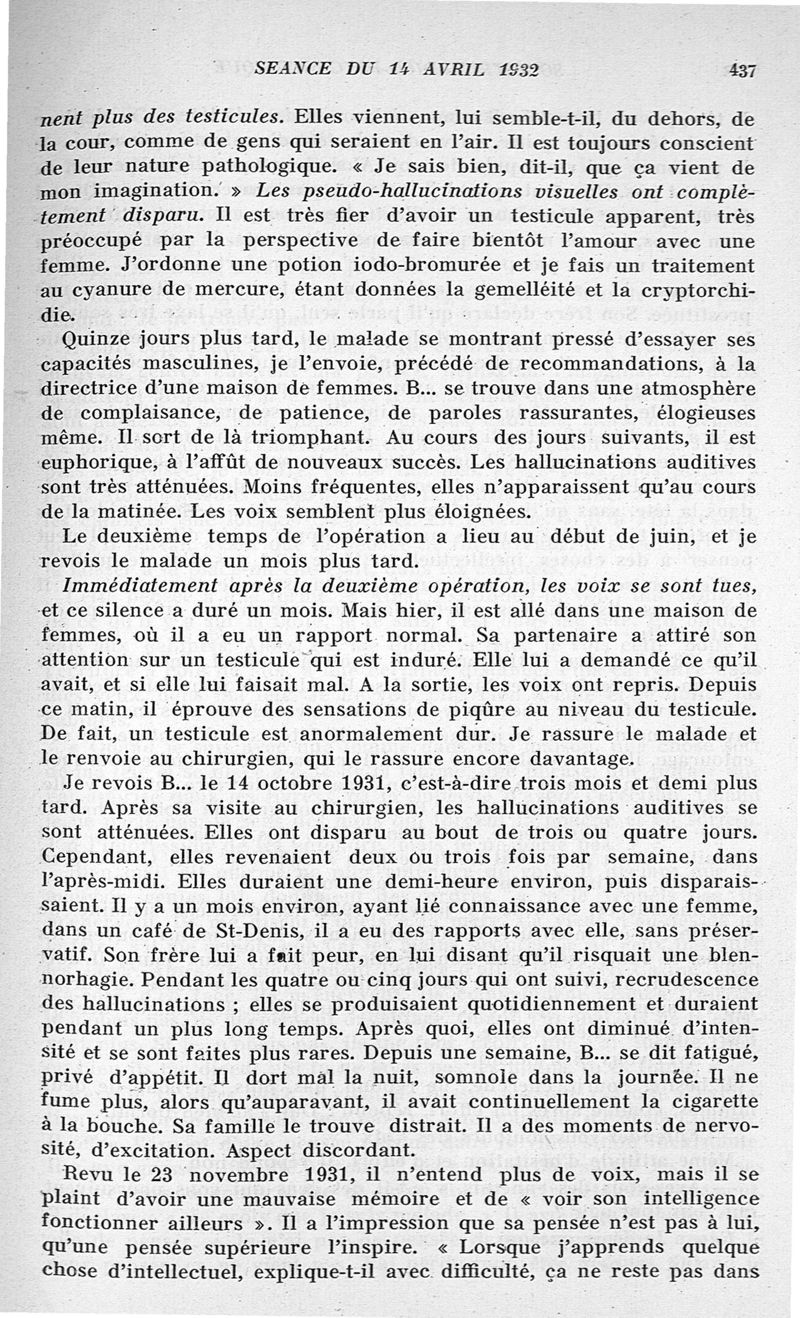 SEANCE DU 14 AVRIL 1932 437

nent plus des testicules. Elles viennent, lui semble-t-il, du dehors, de la cour, comme de gens qui seraient en l'air. Il est toujours conscient de leur nature pathologique. « Je sais bien, dit-il, que ça vient de mon imagination. » Les pseudo-hallucinations visuelles ont complètement disparu. Il est très fier d'avoir un testicule apparent, très préoccupé par la perspective de faire bientôt l'amour avec une femme. J'ordonne une potion iodo-bromurée et je fais un traitement au cyanure de mercure, étant données la gemelléité et la cryptorchidie.

Quinze jours plus tard, le malade se montrant pressé d'essayer ses capacités masculines, je l'envoie, précédé de recommandations, à la directrice d'une maison de femmes. B... se trouve dans une atmosphère de complaisance, de patience, de paroles rassurantes, élogieuses même. Il sort de là triomphant. Au cours des jours suivants, il est euphorique, à l'affût de nouveaux succès. Les hallucinations auditives sont très atténuées. Moins fréquentes, elles n'apparaissent qu'au cours de la matinée. Les voix semblent plus éloignées.

Le deuxième temps de l'opération a lieu au début de juin, et je revois le malade un mois plus tard.

Immédiatement après la deuxième opération, les voix se sont tues, et ce silence a duré un mois. Mais hier, il est allé dans une maison de femmes, où il a eu un rapport normal. Sa partenaire a attiré son attention sur un testicule qui est induré. Elle lui a demandé ce qu'il avait, et si elle lui faisait mal. A la sortie, les voix ont repris. Depuis ce matin, il éprouve des sensations de piqûre au niveau du testicule. De fait, un testicule est anormalement dur. Je rassure le malade et le renvoie au chirurgien, qui le rassure encore davantage.

Je revois B... le 14 octobre 1931, c'est-à-dire trois mois et demi plus tard. Après sa visite au chirurgien, les hallucinations auditives se sont atténuées. Elles ont disparu au bout de trois ou quatre jours. Cependant, elles revenaient deux ou trois fois par semaine, dans l'après-midi. Elles duraient une demi-heure environ, puis disparaissaient. Il y a un mois environ, ayant lié connaissance avec une femme, dans un café de St-Denis, il a eu des rapports avec elle, sans préservatif. Son frère lui a fait peur, en lui disant qu'il risquait une blennorhagie. Pendant les quatre ou cinq jours qui ont suivi, recrudescence des hallucinations ; elles se produisaient quotidiennement et duraient pendant un plus long temps. Après quoi, elles ont diminué d'intensité et se sont faites plus rares. Depuis une semaine, B... se dit fatigué, privé d'appétit. Il dort mal la nuit, somnole dans la journée. Il ne fume plus, alors qu'auparavant, il avait continuellement la cigarette à la bouche. Sa famille le trouve distrait. Il a des moments de nervosité, d'excitation. Aspect discordant.

Revu le 23 novembre 1931, il n'entend plus de voix, mais il se plaint d'avoir une mauvaise mémoire et de « voir son intelligence fonctionner ailleurs ». Il a l'impression que sa pensée n'est pas à lui, qu'une pensée supérieure l'inspire. « Lorsque j'apprends quelque chose d'intellectuel, explique-t-il avec difficulté, ça ne reste pas dans